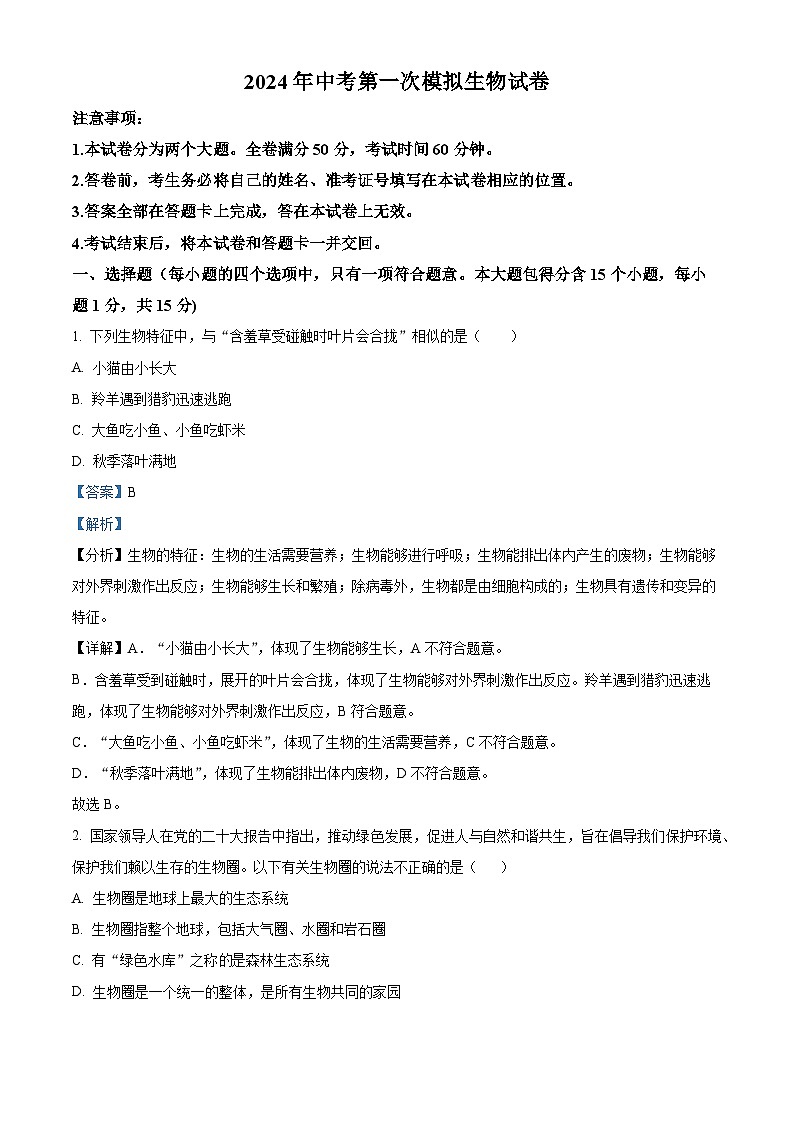 2024年中考第一次模拟生物试卷

注意事项：

1.本试卷分为两个大题。全卷满分50分，考试时间60分钟。

2.答卷前，考生务必将自己的姓名、准考证号填写在本试卷相应的位置。

3.答案全部在答题卡上完成，答在本试卷上无效。

4.考试结束后，将本试卷和答题卡一并交回。

一、选择题（每小题的四个选项中，只有一项符合题意。本大题包得分含15个小题，每小题1分，共15分）

1. 下列生物特征中，与“含羞草受碰触时叶片会合拢”相似的是（　　）

A. 小猫由小长大

B. 羚羊遇到猎豹迅速逃跑

C. 大鱼吃小鱼、小鱼吃虾米

D. 秋季落叶满地

【答案】B

【解析】

【分析】生物的特征：生物的生活需要营养；生物能够进行呼吸；生物能排出体内产生的废物；生物能够对外界刺激作出反应；生物能够生长和繁殖；除病毒外，生物都是由细胞构成的；生物具有遗传和变异的特征。

【详解】A．“小猫由小长大”，体现了生物能够生长，A不符合题意。

B．含羞草受到碰触时，展开的叶片会合拢，体现了生物能够对外界刺激作出反应。羚羊遇到猎豹迅速逃跑，体现了生物能够对外界刺激作出反应，B符合题意。

C．“大鱼吃小鱼、小鱼吃虾米”，体现了生物的生活需要营养，C不符合题意。

D．“秋季落叶满地”，体现了生物能排出体内废物，D不符合题意。

故选B。

2. 国家领导人在党的二十大报告中指出，推动绿色发展，促进人与自然和谐共生，旨在倡导我们保护环境、保护我们赖以生存的生物圈。以下有关生物圈的说法不正确的是（　　）

A. 生物圈是地球上最大的生态系统

B. 生物圈指整个地球，包括大气圈、水圈和岩石圈

C. 有“绿色水库”之称的是森林生态系统

D. 生物圈是一个统一的整体，是所有生物共同的家园